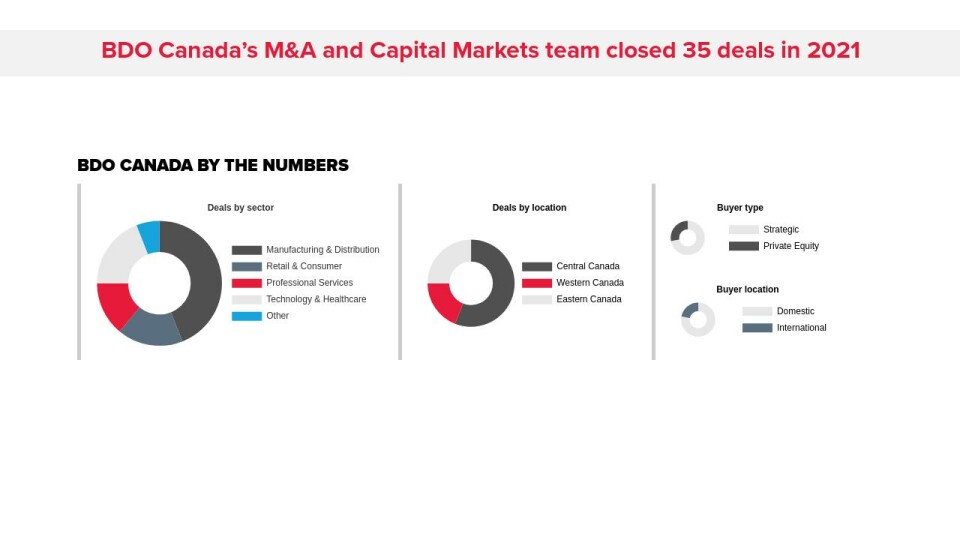 BDO Canada's M&A and Capital Markets team closed 35 deals in 2021

BDO CANADA BY THE NUMBERS

Deals by sector

Manufacturing & Distribution
Retail & Consumer
Professional Services
Technology & Healthcare
Other

Deals by location

Central Canada
Western Canada
Eastern Canada

Buyer type

Strategic
Private Equity

Buyer location

Domestic
International